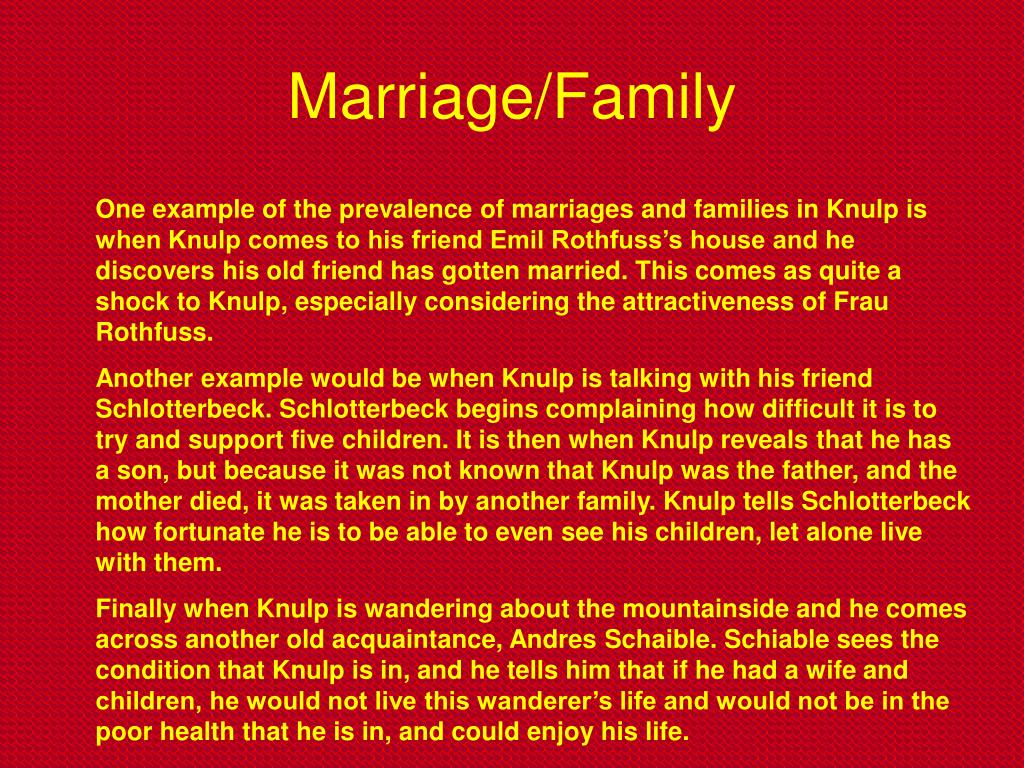 Marriage/Family

One example of the prevalence of marriages and families in Knulp is when Knulp comes to his friend Emil Rothfuss's house and he discovers his old friend has gotten married. This comes as quite a shock to Knulp, especially considering the attractiveness of Frau Rothfuss.

Another example would be when Knulp is talking with his friend Schlotterbeck. Schlotterbeck begins complaining how difficult it is to try and support five children. It is then when Knulp reveals that he has a son, but because it was not known that Knulp was the father, and the mother died, it was taken in by another family. Knulp tells Schlotterbeck how fortunate he is to be able to even see his children, let alone live with them.

Finally when Knulp is wandering about the mountainside and he comes across another old acquaintance, Andres Schaible. Schiable sees the condition that Knulp is in, and he tells him that if he had a wife and children, he would not live this wanderer's life and would not be in the poor health that he is in, and could enjoy his life.